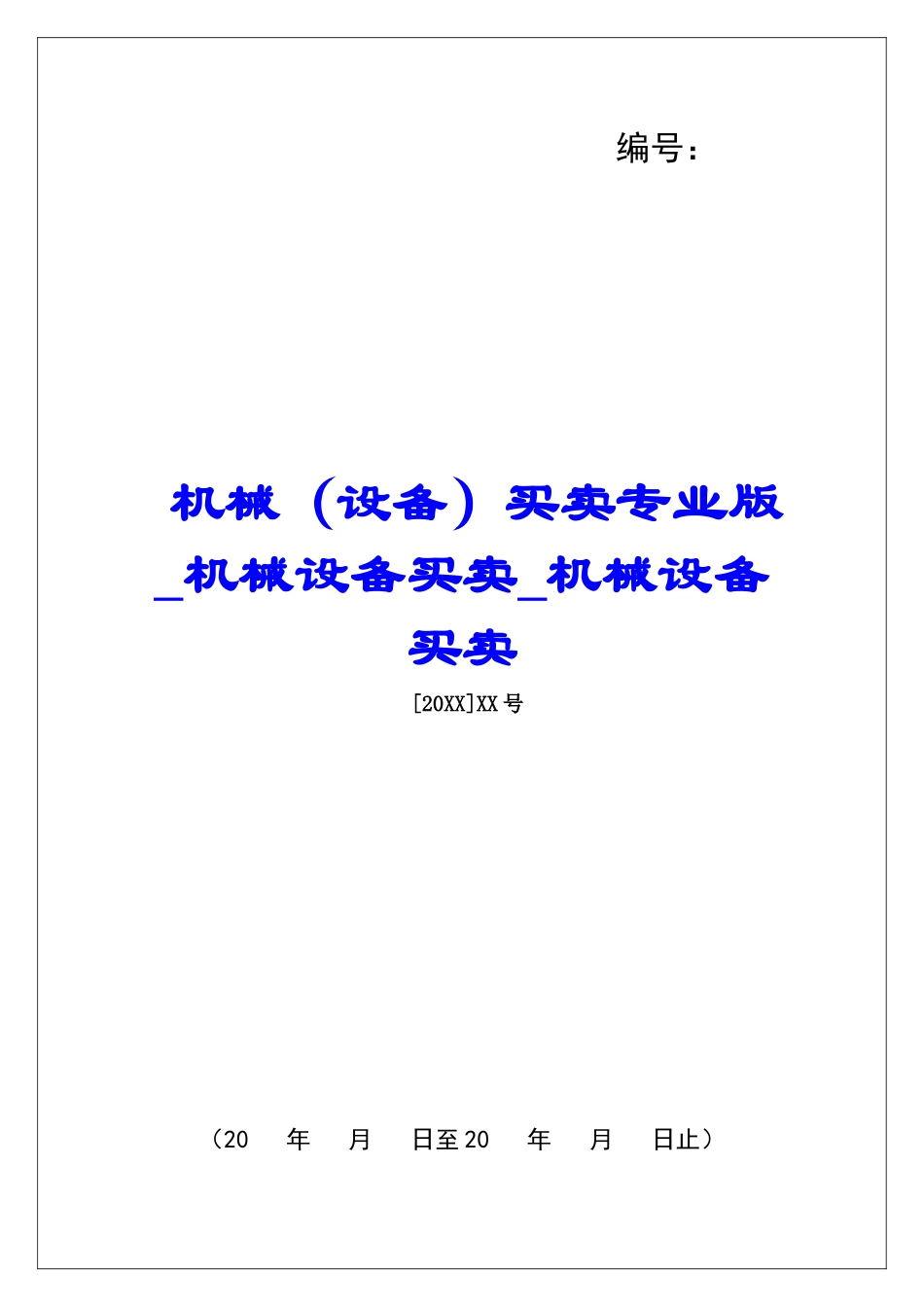 编号：

机械（设备）买卖专业版_机械设备买卖_机械设备买卖

[20XX]XX号

（20　年　月　日至20　年　月　日止）